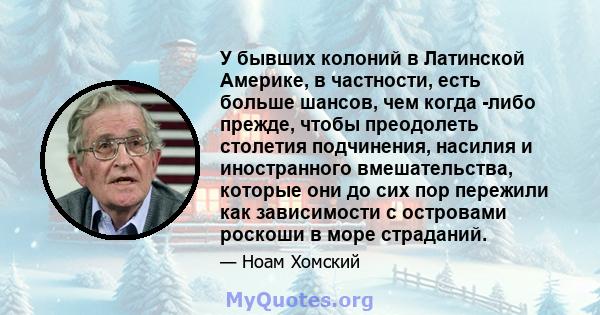 У бывших колоний в Латинской Америке, в частности, есть больше шансов, чем когда -либо прежде, чтобы преодолеть столетия подчинения, насилия и иностранного вмешательства, которые они до сих пор пережили как зависимости с островами роскоши в море страданий.

— Ноам Хомский

MyQuotes.org